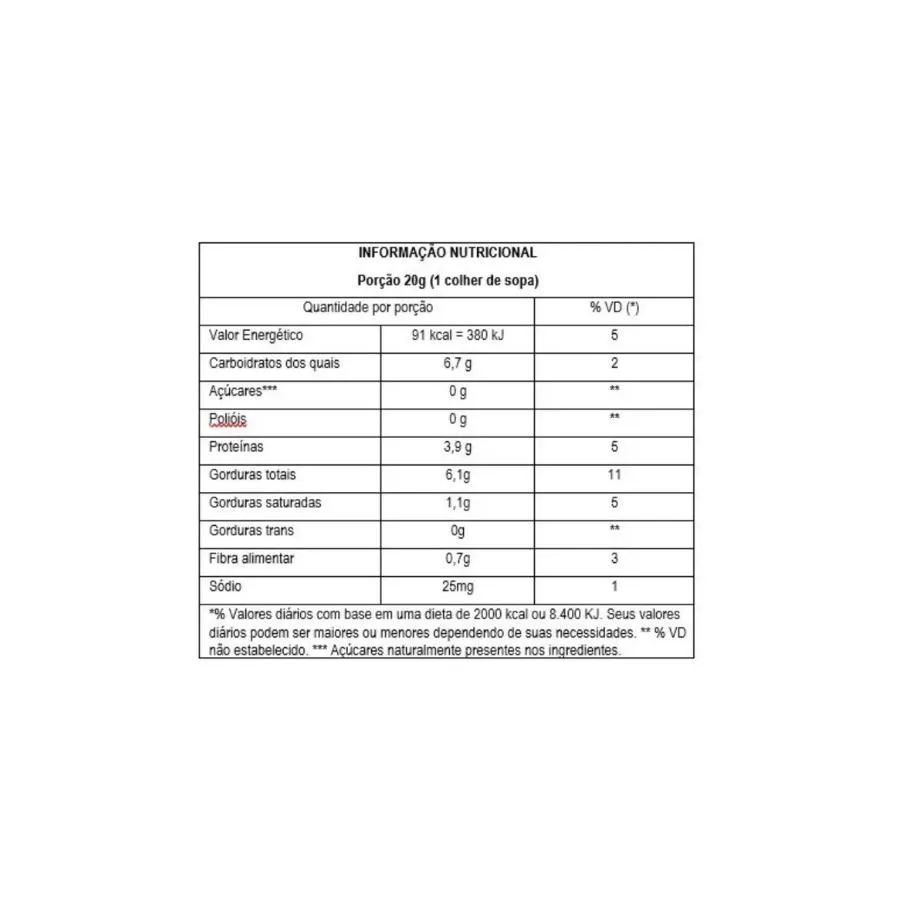 INFORMAÇÃO NUTRICIONAL

Porção 20g (1 colher de sopa)

| Quantidade por porção | | % VD (*) |
|---|---|---|
| Valor Energético | 91 kcal = 380 kJ | 5 |
| Carboidratos dos quais | 6,7 g | 2 |
| Açúcares*** | 0 g | ** |
| Polióis | 0 g | ** |
| Proteínas | 3,9 g | 5 |
| Gorduras totais | 6,1g | 11 |
| Gorduras saturadas | 1,1g | 5 |
| Gorduras trans | 0g | ** |
| Fibra alimentar | 0,7g | 3 |
| Sódio | 25mg | 1 |

*% Valores diários com base em uma dieta de 2000 kcal ou 8.400 KJ. Seus valores diários podem ser maiores ou menores dependendo de suas necessidades. ** % VD não estabelecido. *** Açúcares naturalmente presentes nos ingredientes.